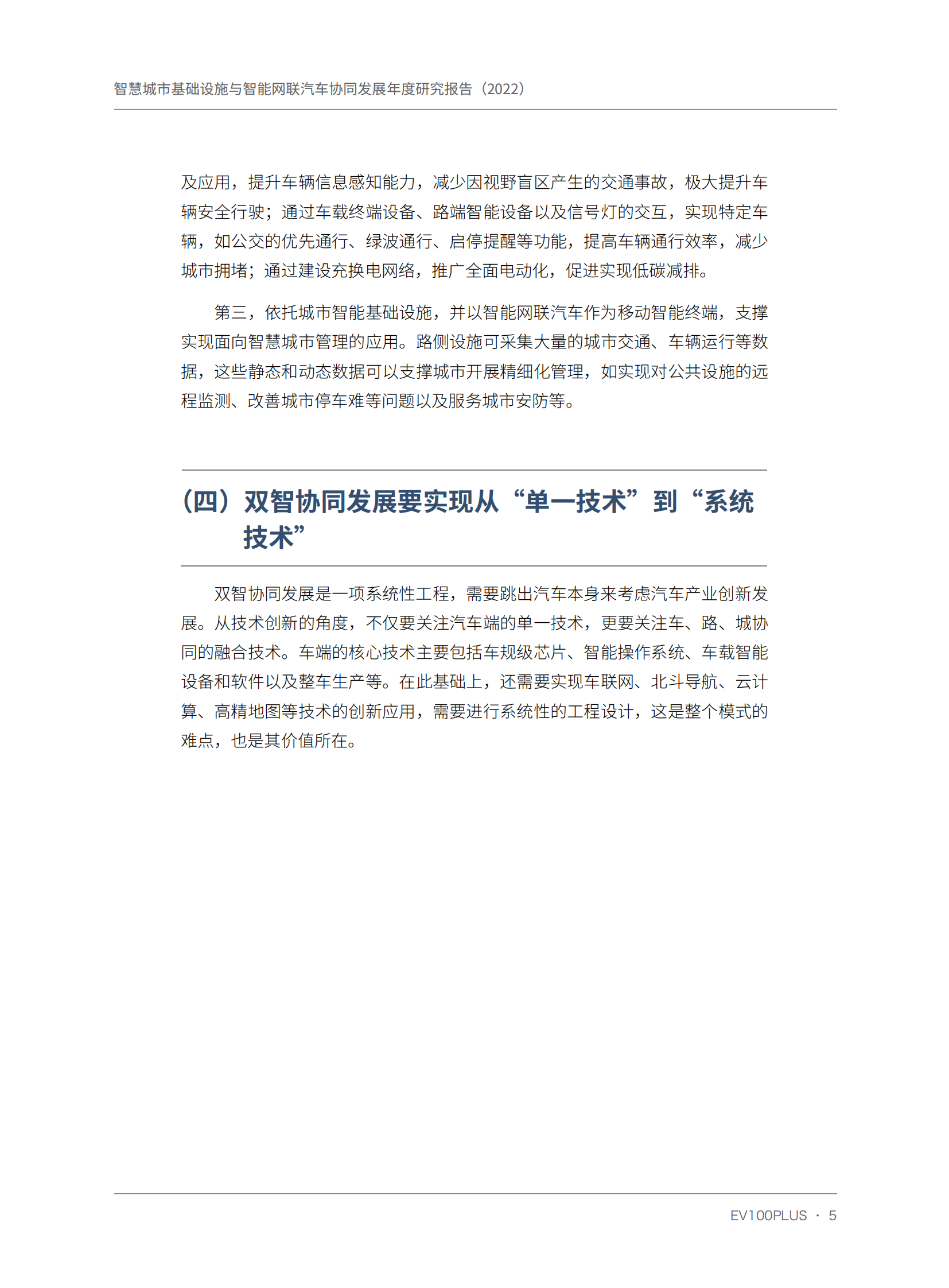 智慧城市基础设施与智能网联汽车协同发展年度研究报告（2022）

及应用，提升车辆信息感知能力，减少因视野盲区产生的交通事故，极大提升车辆安全行驶；通过车载终端设备、路端智能设备以及信号灯的交互，实现特定车辆，如公交的优先通行、绿波通行、启停提醒等功能，提高车辆通行效率，减少城市拥堵；通过建设充换电网络，推广全面电动化，促进实现低碳减排。

第三，依托城市智能基础设施，并以智能网联汽车作为移动智能终端，支撑实现面向智慧城市管理的应用。路侧设施可采集大量的城市交通、车辆运行等数据，这些静态和动态数据可以支撑城市开展精细化管理，如实现对公共设施的远程监测、改善城市停车难等问题以及服务城市安防等。

（四）双智协同发展要实现从“单一技术”到“系统技术”

双智协同发展是一项系统性工程，需要跳出汽车本身来考虑汽车产业创新发展。从技术创新的角度，不仅要关注汽车端的单一技术，更要关注车、路、城协同的融合技术。车端的核心技术主要包括车规级芯片、智能操作系统、车载智能设备和软件以及整车生产等。在此基础上，还需要实现车联网、北斗导航、云计算、高精地图等技术的创新应用，需要进行系统性的工程设计，这是整个模式的难点，也是其价值所在。

EV100PLUS · 5